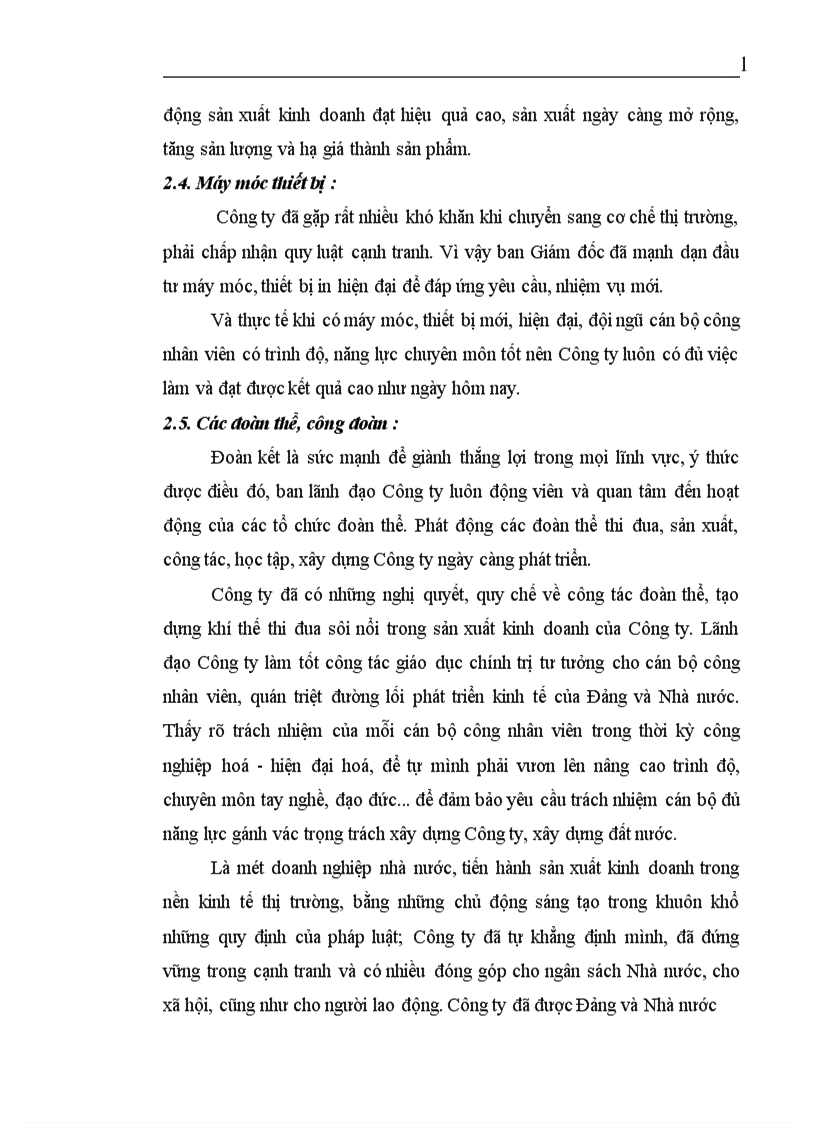 1

động sản xuất kinh doanh đạt hiệu quả cao, sản xuất ngày càng mở rộng, tăng sản lượng và hạ giá thành sản phẩm.

2.4. Máy móc thiết bị :

Công ty đã gặp rất nhiều khó khăn khi chuyển sang cơ chế thị trường, phải chấp nhận quy luật cạnh tranh. Vì vậy ban Giám đốc đã mạnh dạn đầu tư máy móc, thiết bị in hiện đại để đáp ứng yêu cầu, nhiệm vụ mới.

Và thực tế khi có máy móc, thiết bị mới, hiện đại, đội ngũ cán bộ công nhân viên có trình độ, năng lực chuyên môn tốt nên Công ty luôn có đủ việc làm và đạt được kết quả cao như ngày hôm nay.

2.5. Các đoàn thể, công đoàn :

Đoàn kết là sức mạnh để giành thắng lợi trong mọi lĩnh vực, ý thức được điều đó, ban lãnh đạo Công ty luôn động viên và quan tâm đến hoạt động của các tổ chức đoàn thể. Phát động các đoàn thể thi đua, sản xuất, công tác, học tập, xây dựng Công ty ngày càng phát triển.

Công ty đã có những nghị quyết, quy chế về công tác đoàn thể, tạo dựng khí thế thi đua sôi nổi trong sản xuất kinh doanh của Công ty. Lãnh đạo Công ty làm tốt công tác giáo dục chính trị tư tưởng cho cán bộ công nhân viên, quán triệt đường lối phát triển kinh tế của Đảng và Nhà nước. Thấy rõ trách nhiệm của mỗi cán bộ công nhân viên trong thời kỳ công nghiệp hoá - hiện đại hoá, để tự mình phải vươn lên nâng cao trình độ, chuyên môn tay nghề, đạo đức... để đảm bảo yêu cầu trách nhiệm cán bộ đủ năng lực gánh vác trọng trách xây dựng Công ty, xây dựng đất nước.

Là mét doanh nghiệp nhà nước, tiến hành sản xuất kinh doanh trong nền kinh tế thị trường, bằng những chủ động sáng tạo trong khuôn khổ những quy định của pháp luật; Công ty đã tự khẳng định mình, đã đứng vững trong cạnh tranh và có nhiều đóng góp cho ngân sách Nhà nước, cho xã hội, cũng như cho người lao động. Công ty đã được Đảng và Nhà nước